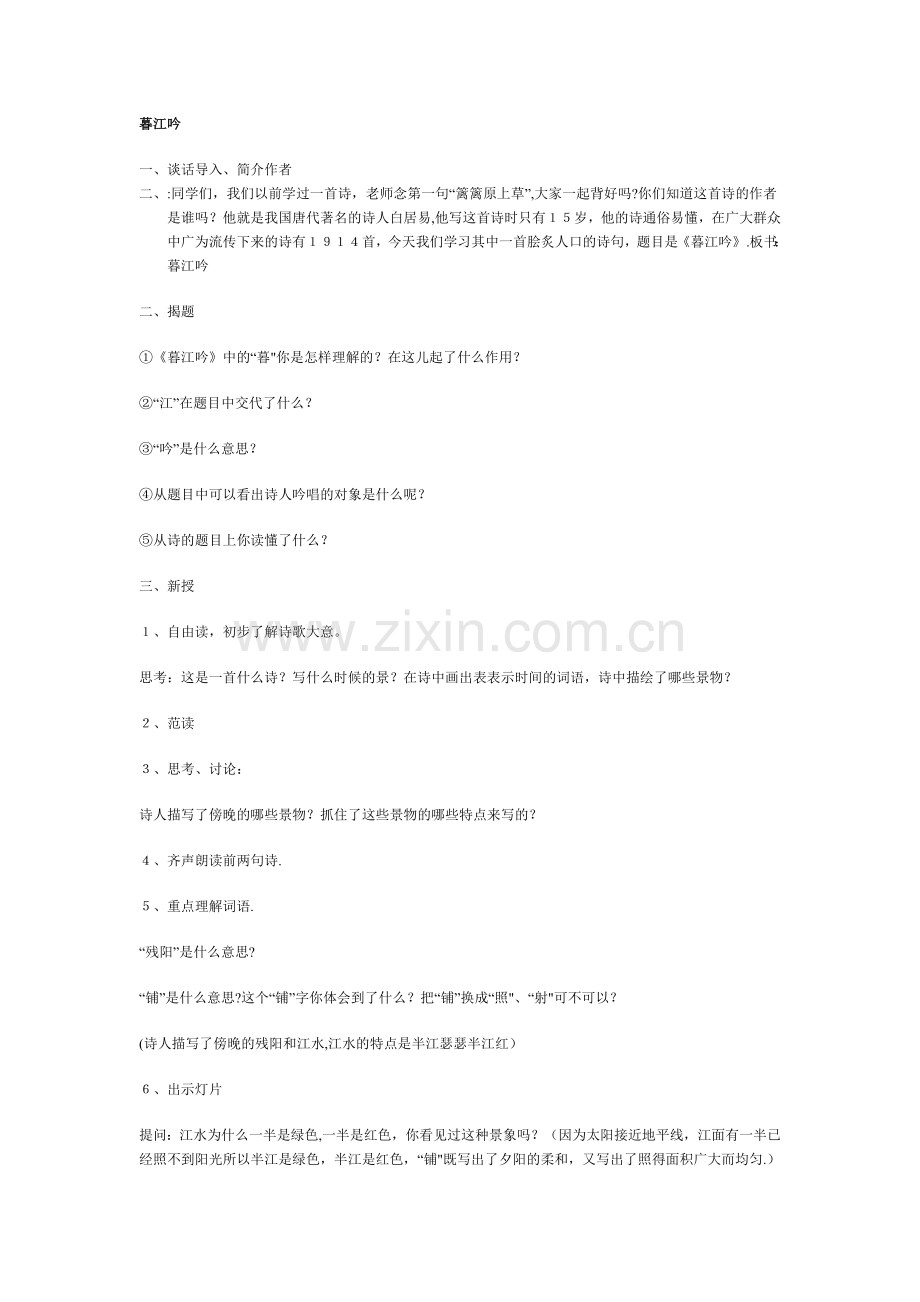 暮江吟

一、谈话导入、简介作者

二、:同学们，我们以前学过一首诗，老师念第一句“篱篱原上草”,大家一起背好吗?你们知道这首诗的作者是谁吗？他就是我国唐代著名的诗人白居易,他写这首诗时只有１５岁，他的诗通俗易懂，在广大群众中广为流传下来的诗有１９１４首，今天我们学习其中一首脍炙人口的诗句，题目是《暮江吟》.板书:暮江吟

二、揭题

①《暮江吟》中的“暮"你是怎样理解的？在这儿起了什么作用？

②“江”在题目中交代了什么？

③“吟”是什么意思？

④从题目中可以看出诗人吟唱的对象是什么呢？

⑤从诗的题目上你读懂了什么？

三、新授

１、自由读，初步了解诗歌大意。

思考：这是一首什么诗？写什么时候的景？在诗中画出表表示时间的词语，诗中描绘了哪些景物？

２、范读

３、思考、讨论：

诗人描写了傍晚的哪些景物？抓住了这些景物的哪些特点来写的？

４、齐声朗读前两句诗.

５、重点理解词语.

“残阳”是什么意思?

“铺”是什么意思?这个“铺”字你体会到了什么？把“铺”换成“照"、“射"可不可以？

(诗人描写了傍晚的残阳和江水,江水的特点是半江瑟瑟半江红）

６、出示灯片

提问：江水为什么一半是绿色,一半是红色，你看见过这种景象吗？（因为太阳接近地平线，江面有一半已经照不到阳光所以半江是绿色，半江是红色，“铺"既写出了夕阳的柔和，又写出了照得面积广大而均匀.)

www.zixin.com.cn